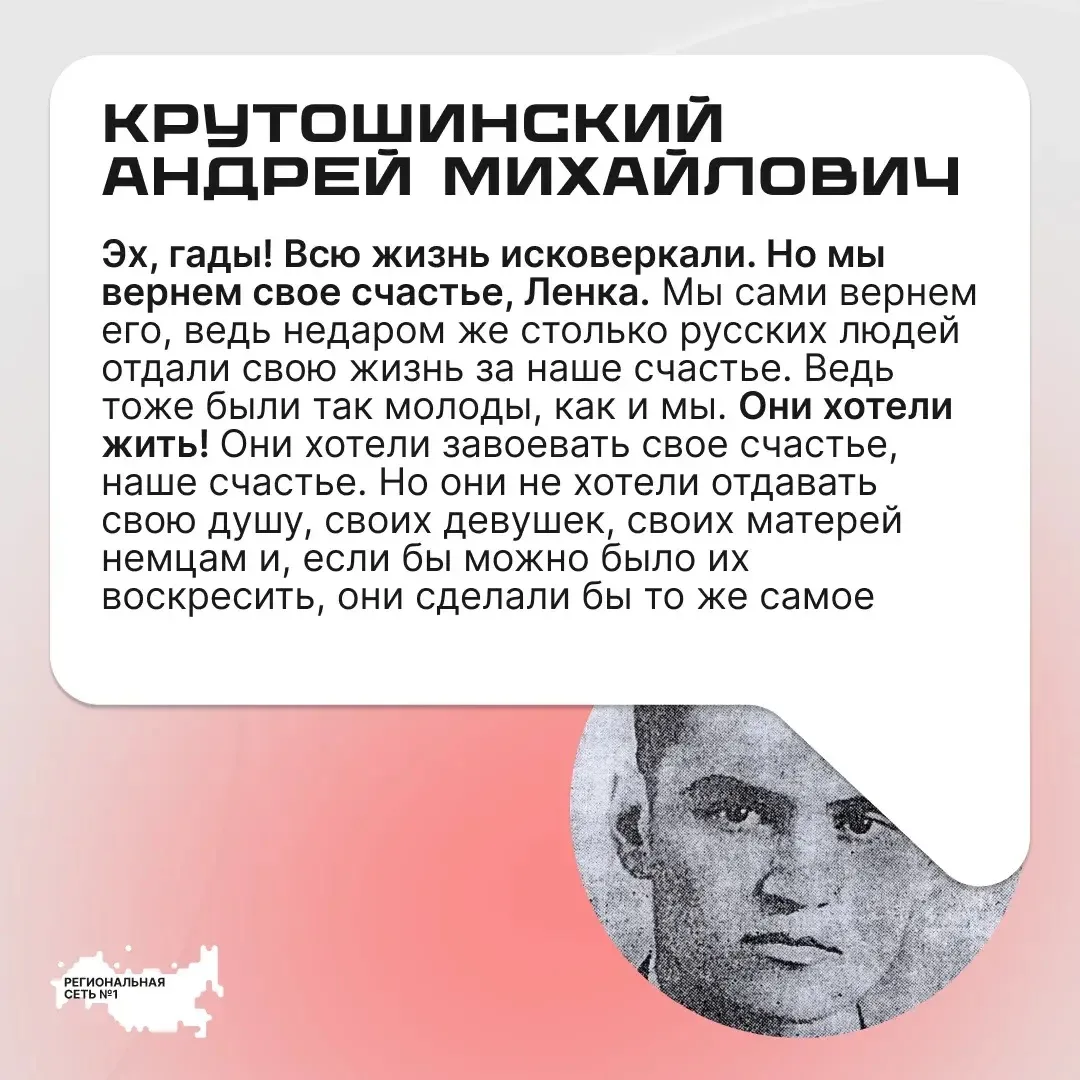 КРУТОШИНСКИЙ АНДРЕЙ МИХАЙЛОВИЧ

Эх, гады! Всю жизнь исковеркали. Но мы вернем свое счастье, Ленка. Мы сами вернем его, ведь недаром же столько русских людей отдали свою жизнь за наше счастье. Ведь тоже были так молоды, как и мы. Они хотели жить! Они хотели завоевать свое счастье, наше счастье. Но они не хотели отдавать свою душу, своих девушек, своих матерей немцам и, если бы можно было их воскресить, они сделали бы то же самое

РЕГИОНАЛЬНАЯ СЕТЬ №1